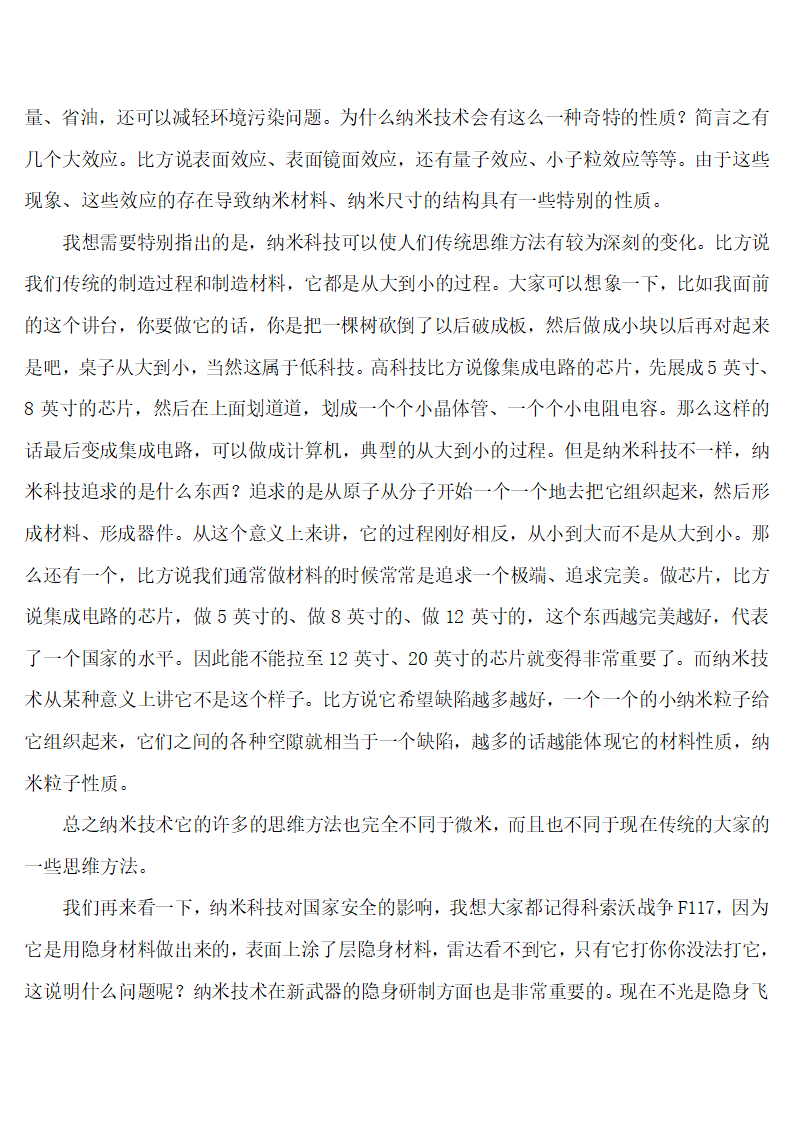 量、省油，还可以减轻环境污染问题。为什么纳米技术会有这么一种奇特的性质？简言之有几个大效应。比方说表面效应、表面镜面效应，还有量子效应、小子粒效应等等。由于这些现象、这些效应的存在导致纳米材料、纳米尺寸的结构具有一些特别的性质。

我想需要特别指出的是，纳米科技可以使人们传统思维方法有较为深刻的变化。比方说我们传统的制造过程和制造材料，它都是从大到小的过程。大家可以想象一下，比如我面前的这个讲台，你要做它的话，你是把一棵树砍倒了以后破成板，然后做成小块以后再对起来是吧，桌子从大到小，当然这属于低科技。高科技比方说像集成电路的芯片，先展成5英寸、8英寸的芯片，然后在上面划道道，划成一个个小晶体管、一个个小电阻电容。那么这样的话最后变成集成电路，可以做成计算机，典型的从大到小的过程。但是纳米科技不一样，纳米科技追求的是什么东西？追求的是从原子从分子开始一个一个地去把它组织起来，然后形成材料、形成器件。从这个意义上来讲，它的过程刚好相反，从小到大而不是从大到小。那么还有一个，比方说我们通常做材料的时候常常是追求一个极端、追求完美。做芯片，比方说集成电路的芯片，做5英寸的、做8英寸的、做12英寸的，这个东西越完美越好，代表了一个国家的水平。因此能不能拉至12英寸、20英寸的芯片就变得非常重要了。而纳米技术从某种意义上讲它不是这个样子。比方说它希望缺陷越多越好，一个一个的小纳米粒子给它组织起来，它们之间的各种空隙就相当于一个缺陷，越多的话越能体现它的材料性质，纳米粒子性质。

总之纳米技术它的许多的思维方法也完全不同于微米，而且也不同于现在传统的大家的一些思维方法。

我们再来看一下，纳米科技对国家安全的影响，我想大家都记得科索沃战争F117，因为它是用隐身材料做出来的，表面上涂了层隐身材料，雷达看不到它，只有它打你你没法打它，这说明什么问题呢？纳米技术在新武器的隐身研制方面也是非常重要的。现在不光是隐身飞